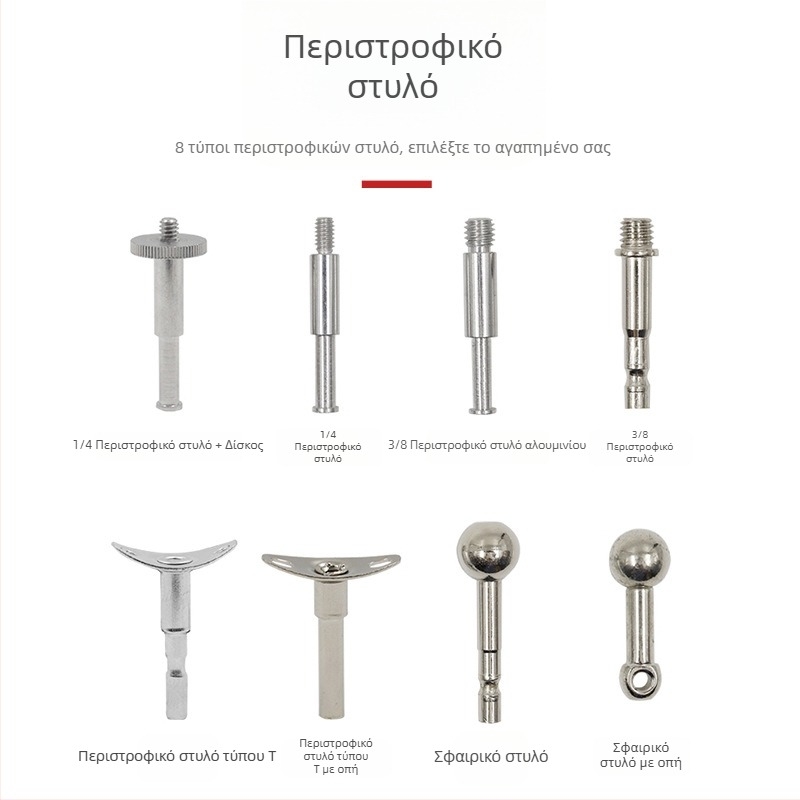 Περιστροφικό
στυλό

8 τύποι περιστροφικών στυλό, επιλέξτε το αγαπημένο σας

1/4 Περιστροφικό στυλό + Δίσκος

1/4
Περιστροφικό
στυλό

3/8 Περιστροφικό στυλό αλουμινίου

3/8
Περιστροφικό
στυλό

Περιστροφικό στυλό τύπου T

Περιστροφικό
στυλό τύπου
T με οπή

Σφαιρικό στυλό

Σφαιρικό
στυλό με οπή